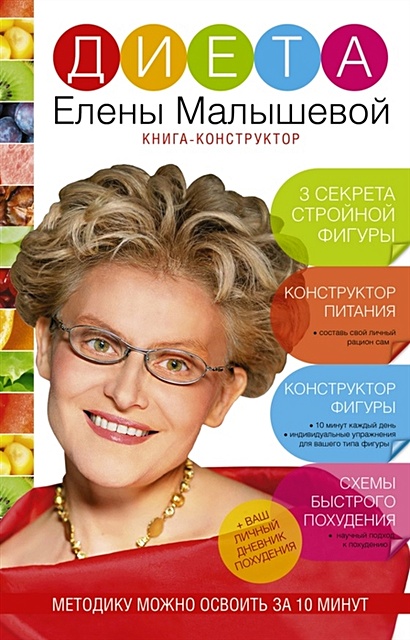 ДИЕТА
Елены Малышевой
КНИГА-КОНСТРУКТОР

3 СЕКРЕТА СТРОЙНОЙ ФИГУРЫ

КОНСТРУКТОР ПИТАНИЯ
• составь свой личный рацион сам

КОНСТРУКТОР ФИГУРЫ
• 10 минут каждый день
• индивидуальные упражнения для вашего типа фигуры

СХЕМЫ БЫСТРОГО ПОХУДЕНИЯ
• научный подход к похудению

+ ВАШ ЛИЧНЫЙ ДНЕВНИК ПОХУДЕНИЯ

МЕТОДИКУ МОЖНО ОСВОИТЬ ЗА 10 МИНУТ